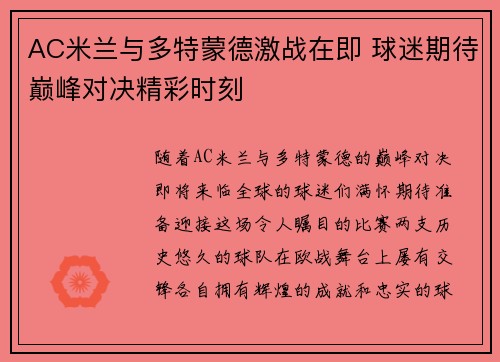 AC米兰与多特蒙德激战在即 球迷期待巅峰对决精彩时刻

随着AC米兰与多特蒙德的巅峰对决即将来临全球的球迷们满怀期待准备迎接这场令人瞩目的比赛两支历史悠久的球队在欧战舞台上屡有交锋各自拥有辉煌的成就和忠实的球